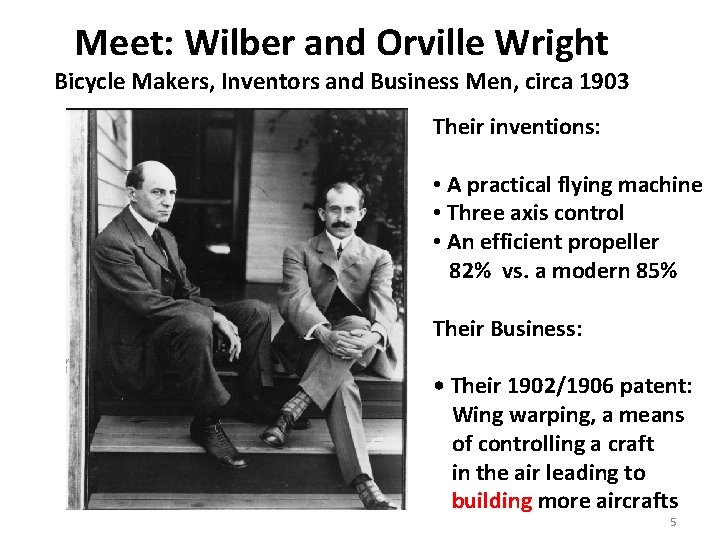 Meet: Wilber and Orville Wright
Bicycle Makers, Inventors and Business Men, circa 1903

Their inventions:

• A practical flying machine
• Three axis control
• An efficient propeller 82% vs. a modern 85%

Their Business:

• Their 1902/1906 patent: Wing warping, a means of controlling a craft in the air leading to building more aircrafts

5